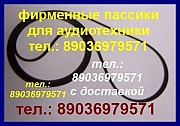 фирменные пассики для аудиотехники тел.: 89036979571

тел.: 89036979571 с доставкой

тел.: 89036979571

тел.: 89036979571